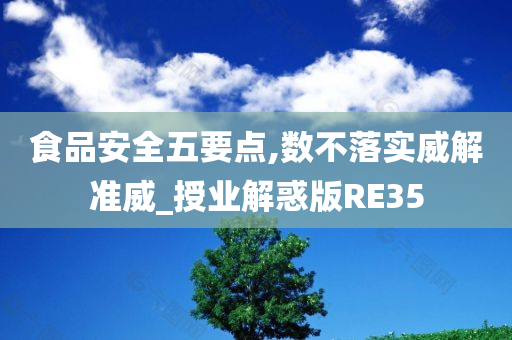 食品安全五要点,数不落实威解准威_授业解惑版RE35